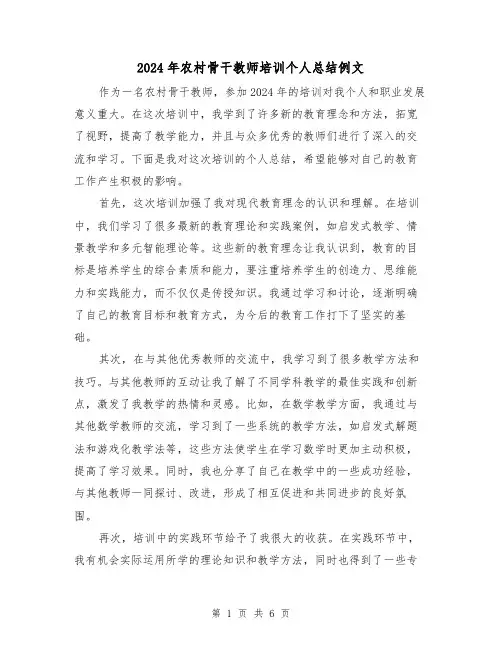 2024年农村骨干教师培训个人总结例文

作为一名农村骨干教师，参加2024年的培训对我个人和职业发展意义重大。在这次培训中，我学到了许多新的教育理念和方法，拓宽了视野，提高了教学能力，并且与众多优秀的教师们进行了深入的交流和学习。下面是我对这次培训的个人总结，希望能够对自己的教育工作产生积极的影响。

首先，这次培训加强了我对现代教育理念的认识和理解。在培训中，我们学习了很多最新的教育理论和实践案例，如启发式教学、情景教学和多元智能理论等。这些新的教育理念让我认识到，教育的目标是培养学生的综合素质和能力，要注重培养学生的创造力、思维能力和实践能力，而不仅仅是传授知识。我通过学习和讨论，逐渐明确了自己的教育目标和教育方式，为今后的教育工作打下了坚实的基础。

其次，在与其他优秀教师的交流中，我学习到了很多教学方法和技巧。与其他教师的互动让我了解了不同学科教学的最佳实践和创新点，激发了我教学的热情和灵感。比如，在数学教学方面，我通过与其他数学教师的交流，学习到了一些系统的教学方法，如启发式解题法和游戏化教学法等，这些方法使学生在学习数学时更加主动积极，提高了学习效果。同时，我也分享了自己在教学中的一些成功经验，与其他教师一同探讨、改进，形成了相互促进和共同进步的良好氛围。

再次，培训中的实践环节给予了我很大的收获。在实践环节中，我有机会实际运用所学的理论知识和教学方法，同时也得到了一些专

第 1 页 共 6 页